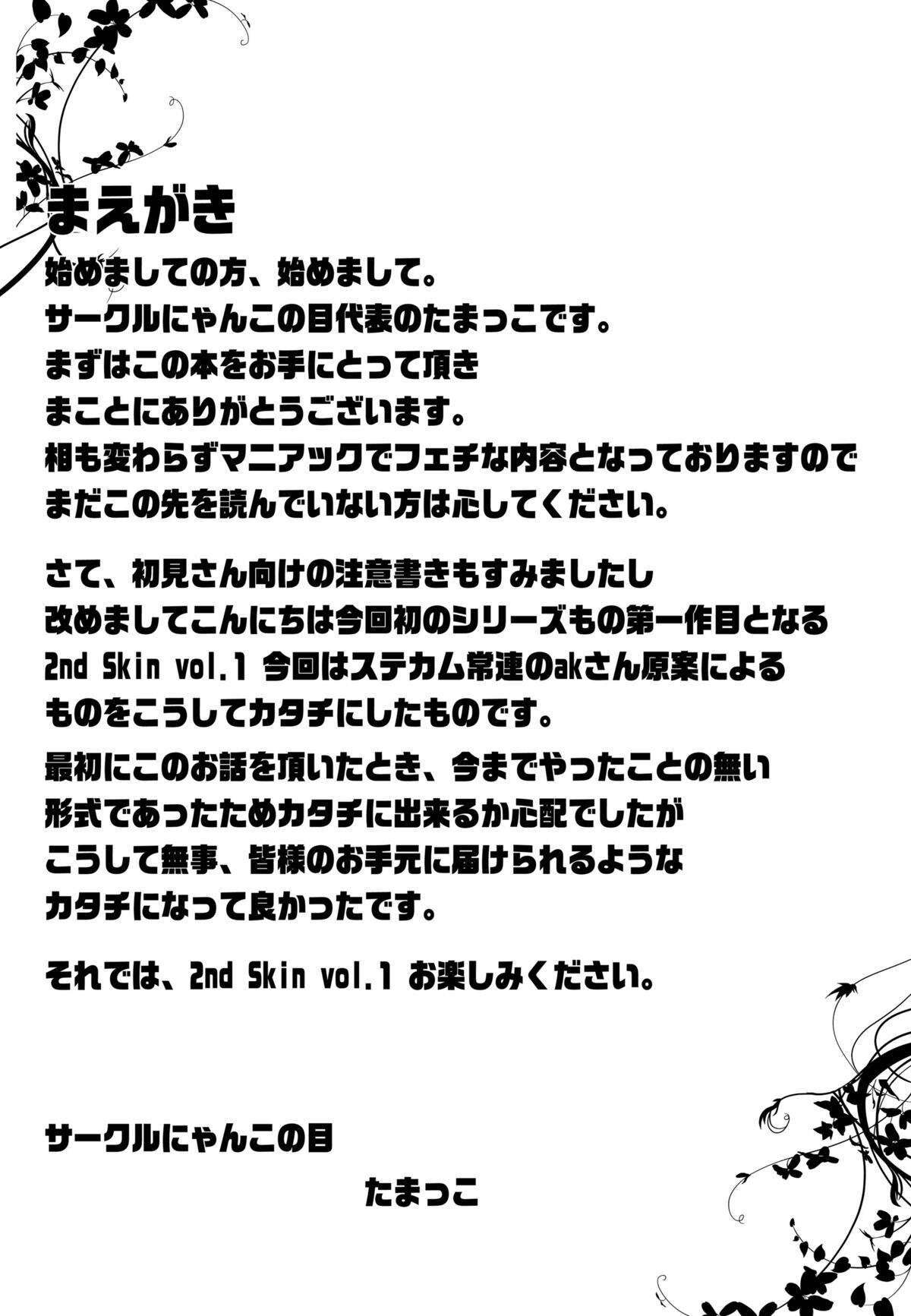 まえがき

始めましての方、始めまして。
サークルにゃんこの目代表のたまっこです。
まずはこの本をお手にとって頂き
まことにありがとうございます。
相も変わらずマニアックでフェチな内容となっておりますので
まだこの先を読んでいない方は心してください。

さて、初見さん向けの注意書きもすみましたし
改めましてこんにちは今回初のシリーズもの第一作目となる
2nd Skin vol.1 今回はステカム常連のakさん原案による
ものをこうしてカタチにしたものです。

最初にこのお話を頂いたとき、今までやったことの無い
形式であったためカタチに出来るか心配でしたが
こうして無事、皆様のお手元に届けられるような
カタチになって良かったです。

それでは、2nd Skin vol.1 お楽しみください。

サークルにゃんこの目
たまっこ